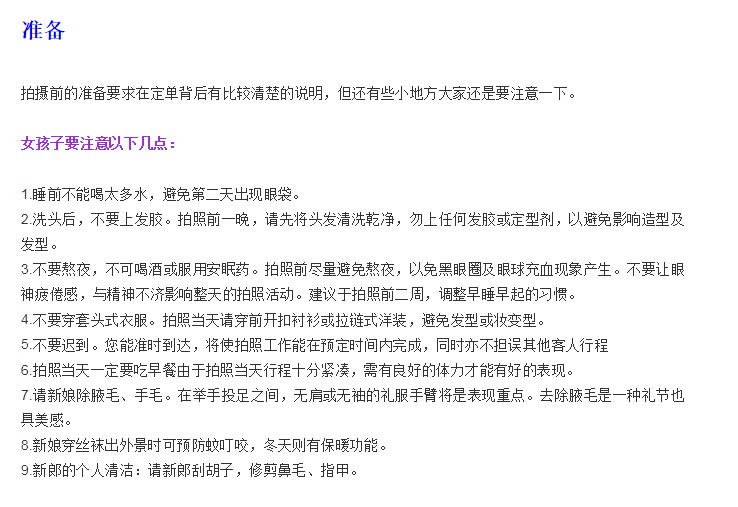 准备

拍摄前的准备要求在定单背后有比较清楚的说明，但还有些小地方大家还是要注意一下。

女孩子要注意以下几点：

1.睡前不能喝太多水，避免第二天出现眼袋。
2.洗头后，不要上发胶。拍照前一晚，请先将头发清洗乾净，勿上任何发胶或定型剂，以避免影响造型及发型。
3.不要熬夜，不可喝酒或服用安眠药。拍照前尽量避免熬夜，以免黑眼圈及眼球充血现象产生。不要让眼神疲倦感，与精神不济影响整天的拍照活动。建议于拍照前二周，调整早睡早起的习惯。
4.不要穿套头式衣服。拍照当天请穿前开扣衬衫或拉链式洋装，避免发型或妆变型。
5.不要迟到。您能准时到达，将使拍照工作能在预定时间内完成，同时亦不担误其他客人行程
6.拍照当天一定要吃早餐由于拍照当天行程十分紧凑，需有良好的体力才能有好的表现。
7.请新娘除腋毛、手毛。在举手投足之间，无肩或无袖的礼服手臂将是表现重点。去除腋毛是一种礼节也具美感。
8.新娘穿丝袜出外景时可预防蚊叮咬，冬天则有保暖功能。
9.新郎的个人清洁：请新郎刮胡子，修剪鼻毛、指甲。